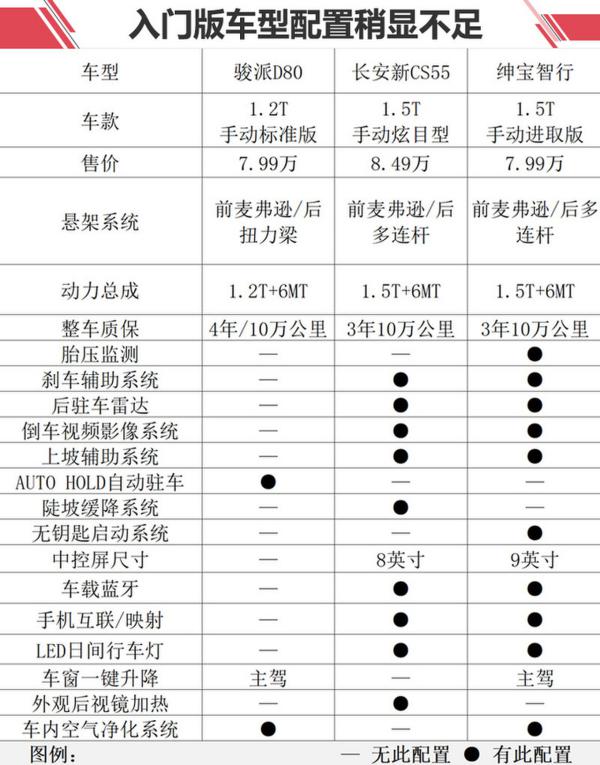 入门版车型配置稍显不足

| 车型 | 骏派D80 | 长安新CS55 | 绅宝智行 |
|---|---|---|---|
| 车款 | 1.2T 手动标准版 | 1.5T 手动炫目型 | 1.5T 手动进取版 |
| 售价 | 7.99万 | 8.49万 | 7.99万 |
| 悬架系统 | 前麦弗逊/后扭力梁 | 前麦弗逊/后多连杆 | 前麦弗逊/后多连杆 |
| 动力总成 | 1.2T+6MT | 1.5T+6MT | 1.5T+6MT |
| 整车质保 | 4年/10万公里 | 3年10万公里 | 3年10万公里 |
| 胎压监测 | — | — | ● |
| 刹车辅助系统 | — | ● | ● |
| 后驻车雷达 | — | ● | ● |
| 倒车视频影像系统 | — | ● | ● |
| 上坡辅助系统 | — | ● | ● |
| AUTO HOLD自动驻车 | ● | — | — |
| 陡坡缓降系统 | — | ● | — |
| 无钥匙启动系统 | — | — | ● |
| 中控屏尺寸 | — | 8英寸 | 9英寸 |
| 车载蓝牙 | — | ● | ● |
| 手机互联/映射 | — | ● | ● |
| LED日间行车灯 | — | ● | ● |
| 车窗一键升降 | 主驾 | — | 主驾 |
| 外观后视镜加热 | — | ● | — |
| 车内空气净化系统 | ● | — | ● |

图例： — 无此配置 ● 有此配置